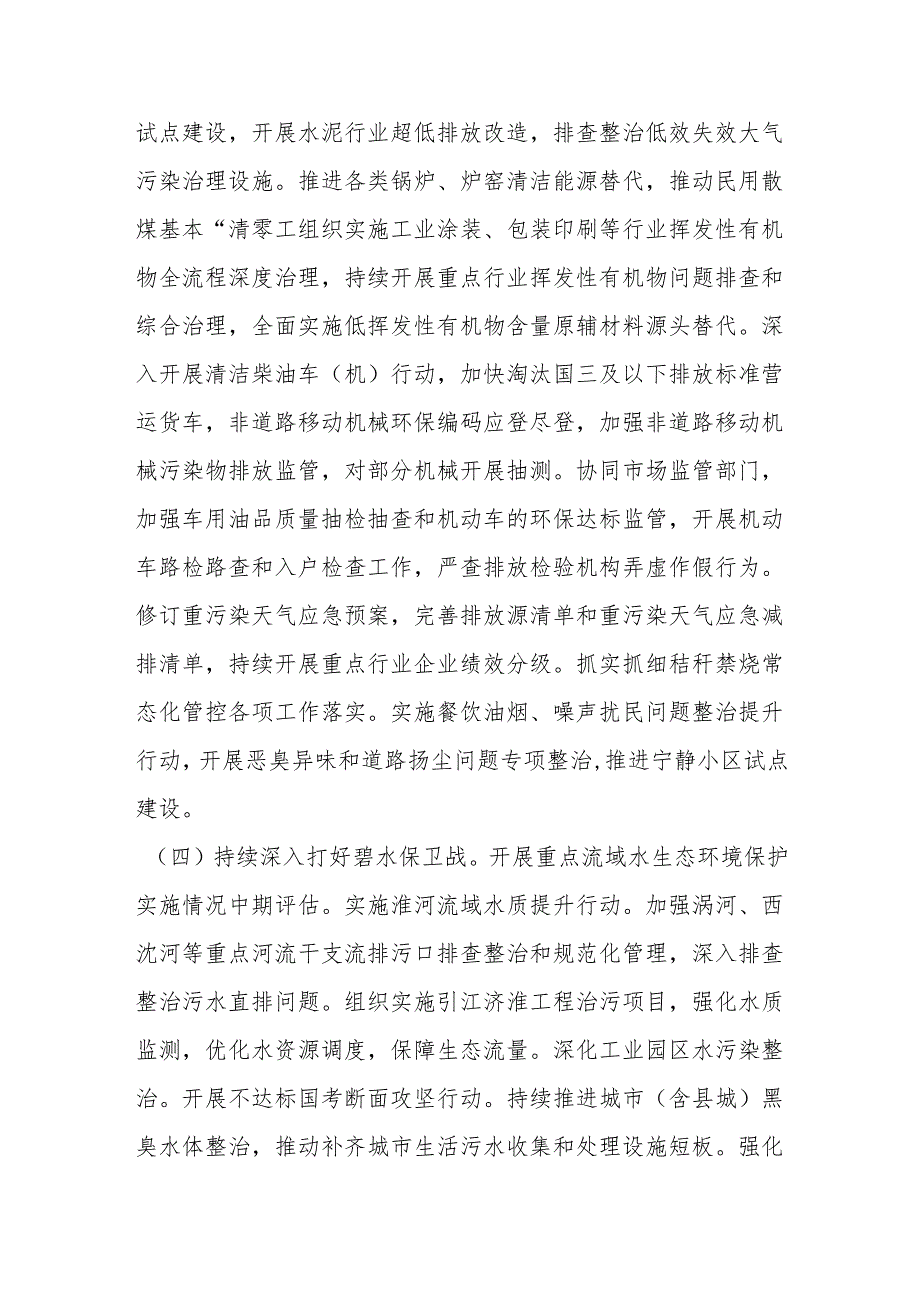 试点建设，开展水泥行业超低排放改造，排查整治低效失效大气污染治理设施。推进各类锅炉、炉窑清洁能源替代，推动民用散煤基本“清零工组织实施工业涂装、包装印刷等行业挥发性有机物全流程深度治理，持续开展重点行业挥发性有机物问题排查和综合治理，全面实施低挥发性有机物含量原辅材料源头替代。深入开展清洁柴油车（机）行动，加快淘汰国三及以下排放标准营运货车，非道路移动机械环保编码应登尽登，加强非道路移动机械污染物排放监管，对部分机械开展抽测。协同市场监管部门，加强车用油品质量抽检抽查和机动车的环保达标监管，开展机动车路检路查和入户检查工作，严查排放检验机构弄虚作假行为。修订重污染天气应急预案，完善排放源清单和重污染天气应急减排清单，持续开展重点行业企业绩效分级。抓实抓细秸秆禁烧常态化管控各项工作落实。实施餐饮油烟、噪声扰民问题整治提升行动，开展恶臭异味和道路扬尘问题专项整治，推进宁静小区试点建设。

（四）持续深入打好碧水保卫战。开展重点流域水生态环境保护实施情况中期评估。实施淮河流域水质提升行动。加强涡河、西沈河等重点河流干支流排污口排查整治和规范化管理，深入排查整治污水直排问题。组织实施引江济淮工程治污项目，强化水质监测，优化水资源调度，保障生态流量。深化工业园区水污染整治。开展不达标国考断面攻坚行动。持续推进城市（含县城）黑臭水体整治，推动补齐城市生活污水收集和处理设施短板。强化